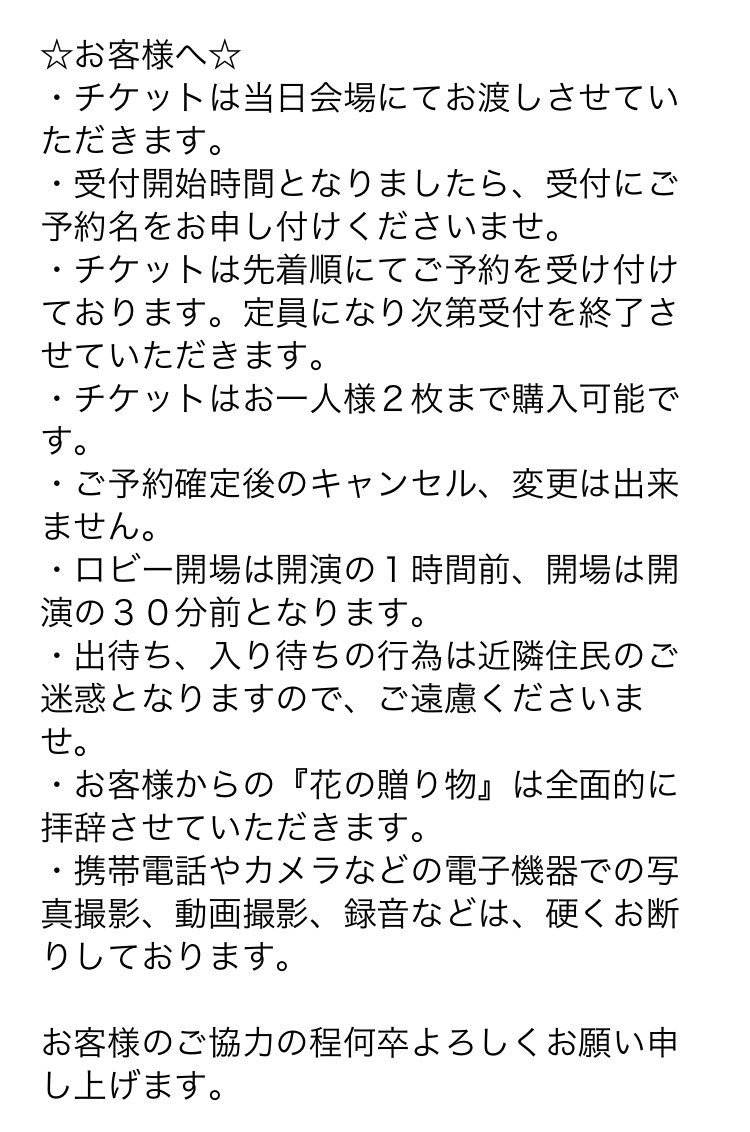 ☆お客様へ☆
・チケットは当日会場にてお渡しさせていただきます。
・受付開始時間となりましたら、受付にご予約名をお申し付けくださいませ。
・チケットは先着順にてご予約を受け付けております。定員になり次第受付を終了させていただきます。
・チケットはお一人様２枚まで購入可能です。
・ご予約確定後のキャンセル、変更は出来ません。
・ロビー開場は開演の１時間前、開場は開演の３０分前となります。
・出待ち、入り待ちの行為は近隣住民のご迷惑となりますので、ご遠慮くださいませ。
・お客様からの『花の贈り物』は全面的に拝辞させていただきます。
・携帯電話やカメラなどの電子機器での写真撮影、動画撮影、録音などは、硬くお断りしております。

お客様のご協力の程何卒よろしくお願い申し上げます。